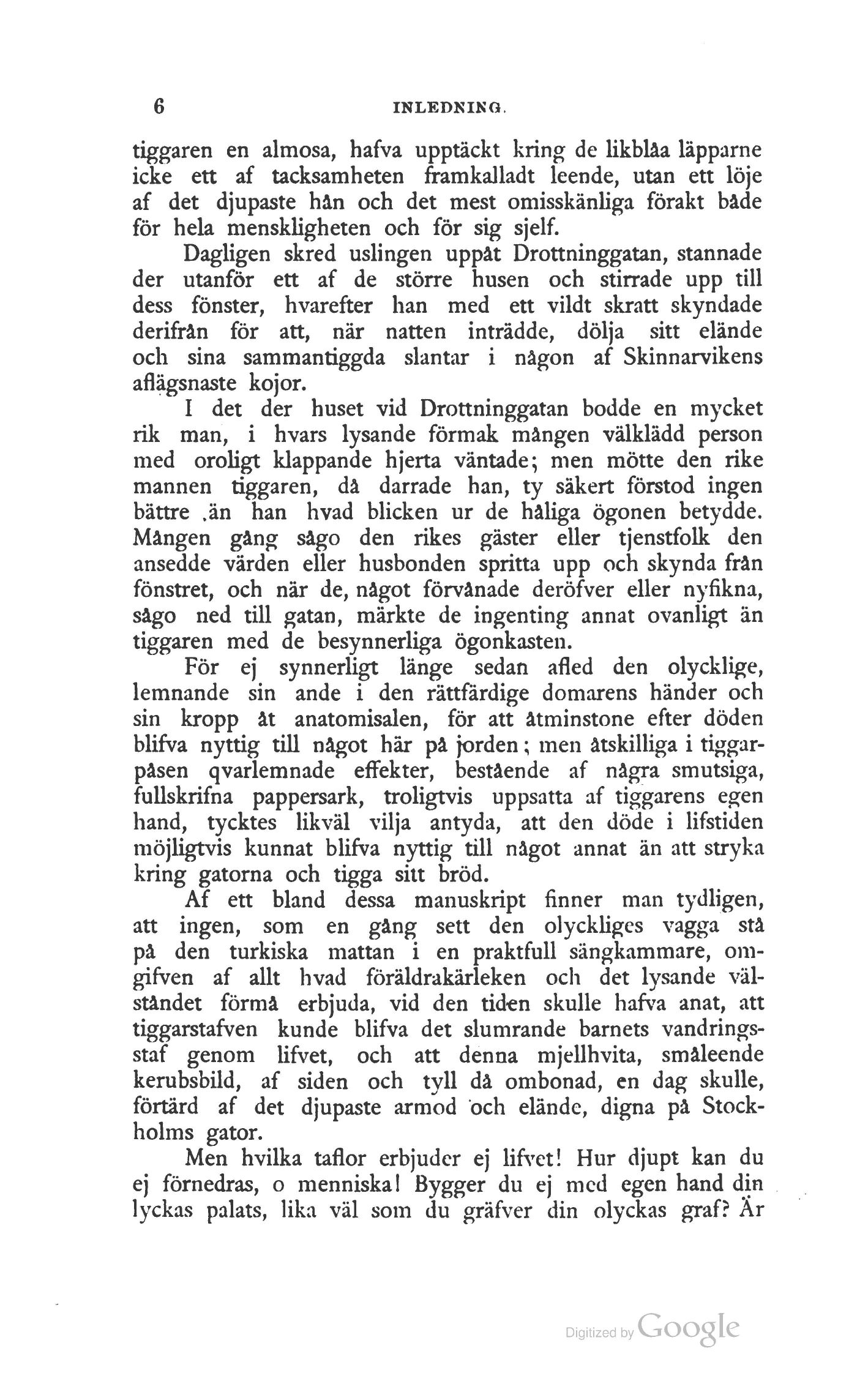 6 INLEDNING.

tiggaren en almosa, hafva upptäckt kring de likblåa läpparne icke ett af tacksamheten framkalladt leende, utan ett löje af det djupaste hån och det mest omisskänliga förakt både för hela menskligheten och för sig sjelf.

Dagligen skred uslingen uppåt Drottninggatan, stannade der utanför ett af de större husen och stirrade upp till dess fönster, hvarefter han med ett vildt skratt skyndade derifrån för att, när natten inträdde, dölja sitt elände och sina sammantiggda slantar i någon af Skinnarvikens aflägsnaste kojor.

I det der huset vid Drottninggatan bodde en mycket rik man, i hvars lysande förmak mången välklädd person med oroligt klappande hjerta väntade; men mötte den rike mannen tiggaren, då darrade han, ty säkert förstod ingen bättre .än han hvad blicken ur de håliga ögonen betydde. Mången gång sågo den rikes gäster eller tjenstfolk den ansedde värden eller husbonden spritta upp och skynda från fönstret, och när de, något förvånade deröfver eller nyfikna, sågo ned till gatan, märkte de ingenting annat ovanligt än tiggaren med de besynnerliga ögonkasten.

För ej synnerligt länge sedan afled den olycklige, lemnande sin ande i den rättfärdige domarens händer och sin kropp åt anatomisalen, för att åtminstone efter döden blifva nyttig till något här på jorden; men åtskilliga i tiggarpåsen qvarlemnade effekter, bestående af några smutsiga, fullskrifna pappersark, troligtvis uppsatta af tiggarens egen hand, tycktes likväl vilja antyda, att den döde i lifstiden möjligtvis kunnat blifva nyttig till något annat än att stryka kring gatorna och tigga sitt bröd.

Af ett bland dessa manuskript finner man tydligen, att ingen, som en gång sett den olyckliges vagga stå på den turkiska mattan i en praktfull sängkammare, omgifven af allt hvad föräldrakärleken och det lysande välståndet förmå erbjuda, vid den tiden skulle hafva anat, att tiggarstafven kunde blifva det slumrande barnets vandringsstaf genom lifvet, och att denna mjellhvita, småleende kerubsbild, af siden och tyll då ombonad, en dag skulle, förtärd af det djupaste armod och elände, digna på Stockholms gator.

Men hvilka taflor erbjuder ej lifvet! Hur djupt kan du ej förnedras, o menniska! Bygger du ej med egen hand din lyckas palats, lika väl som du gräfver din olyckas graf? Är

Digitized by Google